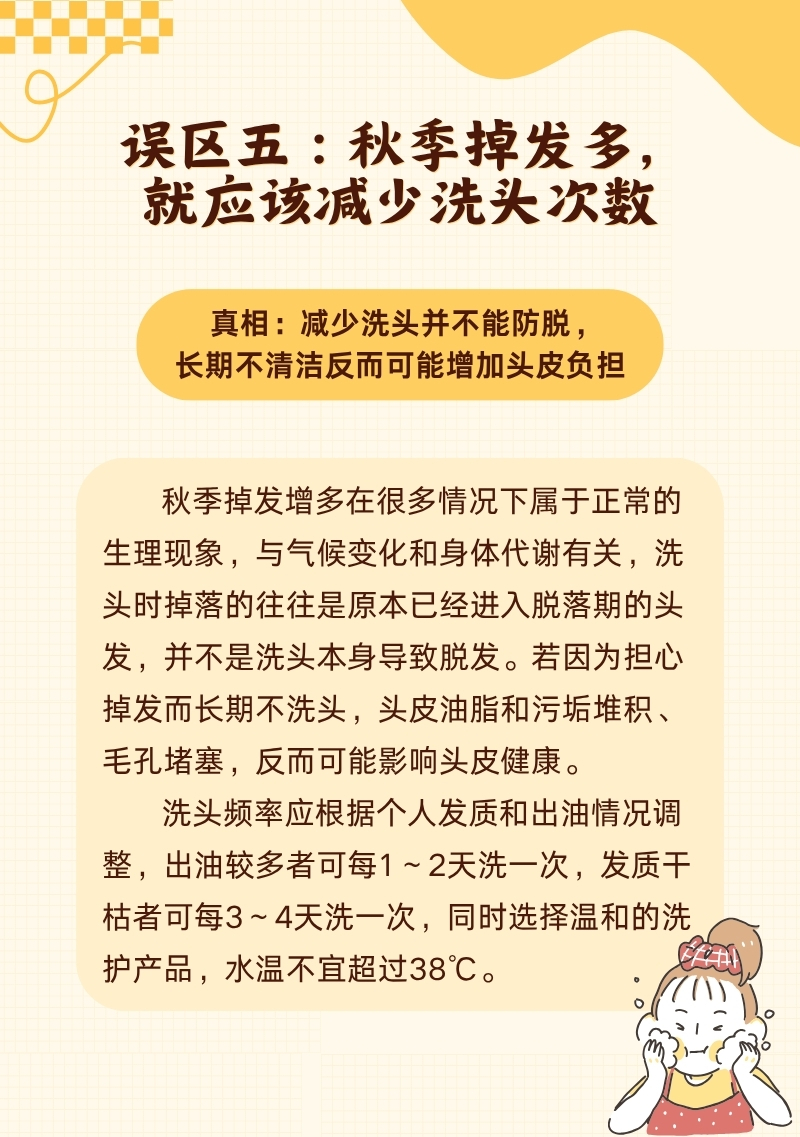 误区五：秋季掉发多，
就应该减少洗头次数

真相：减少洗头并不能防脱，
长期不清洁反而可能增加头皮负担

秋季掉发增多在很多情况下属于正常的生理现象，与气候变化和身体代谢有关，洗头时掉落的往往是原本已经进入脱落期的头发，并不是洗头本身导致脱发。若因为担心掉发而长期不洗头，头皮油脂和污垢堆积、毛孔堵塞，反而可能影响头皮健康。

洗头频率应根据个人发质和出油情况调整，出油较多者可每1～2天洗一次，发质干枯者可每3～4天洗一次，同时选择温和的洗护产品，水温不宜超过38℃。